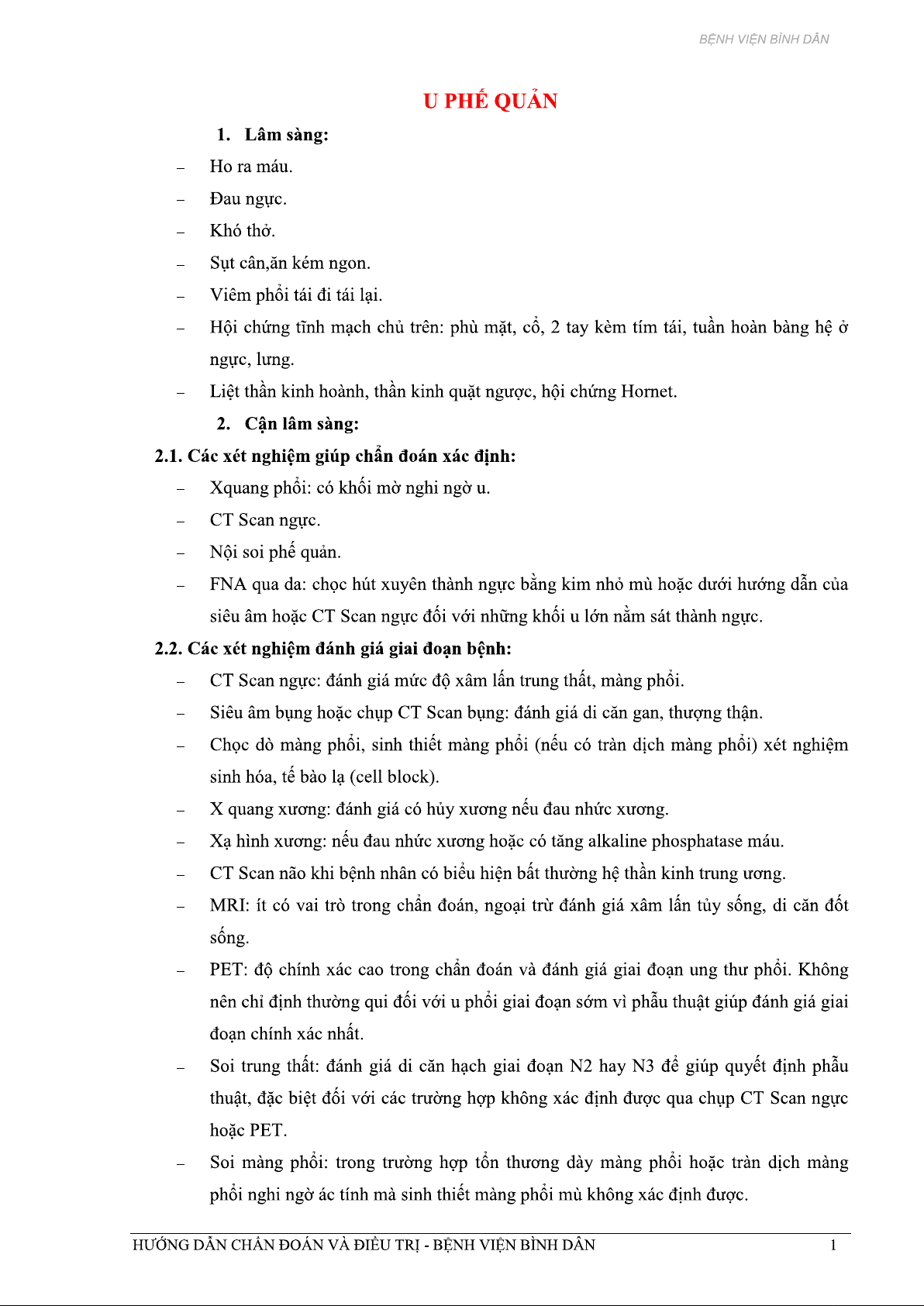 BỆNH VIỆN BÌNH DÂN

U PHẾ QUẢN

1. Lâm sàng:

– Ho ra máu.

– Đau ngực.

– Khó thở.

– Sụt cân,ăn kém ngon.

– Viêm phổi tái đi tái lại.

– Hội chứng tĩnh mạch chủ trên: phù mặt, cổ, 2 tay kèm tím tái, tuần hoàn bàng hệ ở ngực, lưng.

– Liệt thần kinh hoành, thần kinh quặt ngược, hội chứng Hornet.

2. Cận lâm sàng:

2.1. Các xét nghiệm giúp chẩn đoán xác định:

– Xquang phổi: có khối mờ nghi ngờ u.

– CT Scan ngực.

– Nội soi phế quản.

– FNA qua da: chọc hút xuyên thành ngực bằng kim nhỏ mù hoặc dưới hướng dẫn của siêu âm hoặc CT Scan ngực đối với những khối u lớn nằm sát thành ngực.

2.2. Các xét nghiệm đánh giá giai đoạn bệnh:

– CT Scan ngực: đánh giá mức độ xâm lấn trung thất, màng phổi.

– Siêu âm bụng hoặc chụp CT Scan bụng: đánh giá di căn gan, thượng thận.

– Chọc dò màng phổi, sinh thiết màng phổi (nếu có tràn dịch màng phổi) xét nghiệm sinh hóa, tế bào lạ (cell block).

– X quang xương: đánh giá có hủy xương nếu đau nhức xương.

– Xạ hình xương: nếu đau nhức xương hoặc có tăng alkaline phosphatase máu.

– CT Scan não khi bệnh nhân có biểu hiện bất thường hệ thần kinh trung ương.

– MRI: ít có vai trò trong chẩn đoán, ngoại trừ đánh giá xâm lấn tủy sống, di căn đốt sống.

– PET: độ chính xác cao trong chẩn đoán và đánh giá giai đoạn ung thư phổi. Không nên chỉ định thường qui đối với u phổi giai đoạn sớm vì phẫu thuật giúp đánh giá giai đoạn chính xác nhất.

– Soi trung thất: đánh giá di căn hạch giai đoạn N2 hay N3 để giúp quyết định phẫu thuật, đặc biệt đối với các trường hợp không xác định được qua chụp CT Scan ngực hoặc PET.

– Soi màng phổi: trong trường hợp tổn thương dày màng phổi hoặc tràn dịch màng phổi nghi ngờ ác tính mà sinh thiết màng phổi mù không xác định được.

HƯỚNG DẪN CHẨN ĐOÁN VÀ ĐIỀU TRỊ - BỆNH VIỆN BÌNH DÂN 1